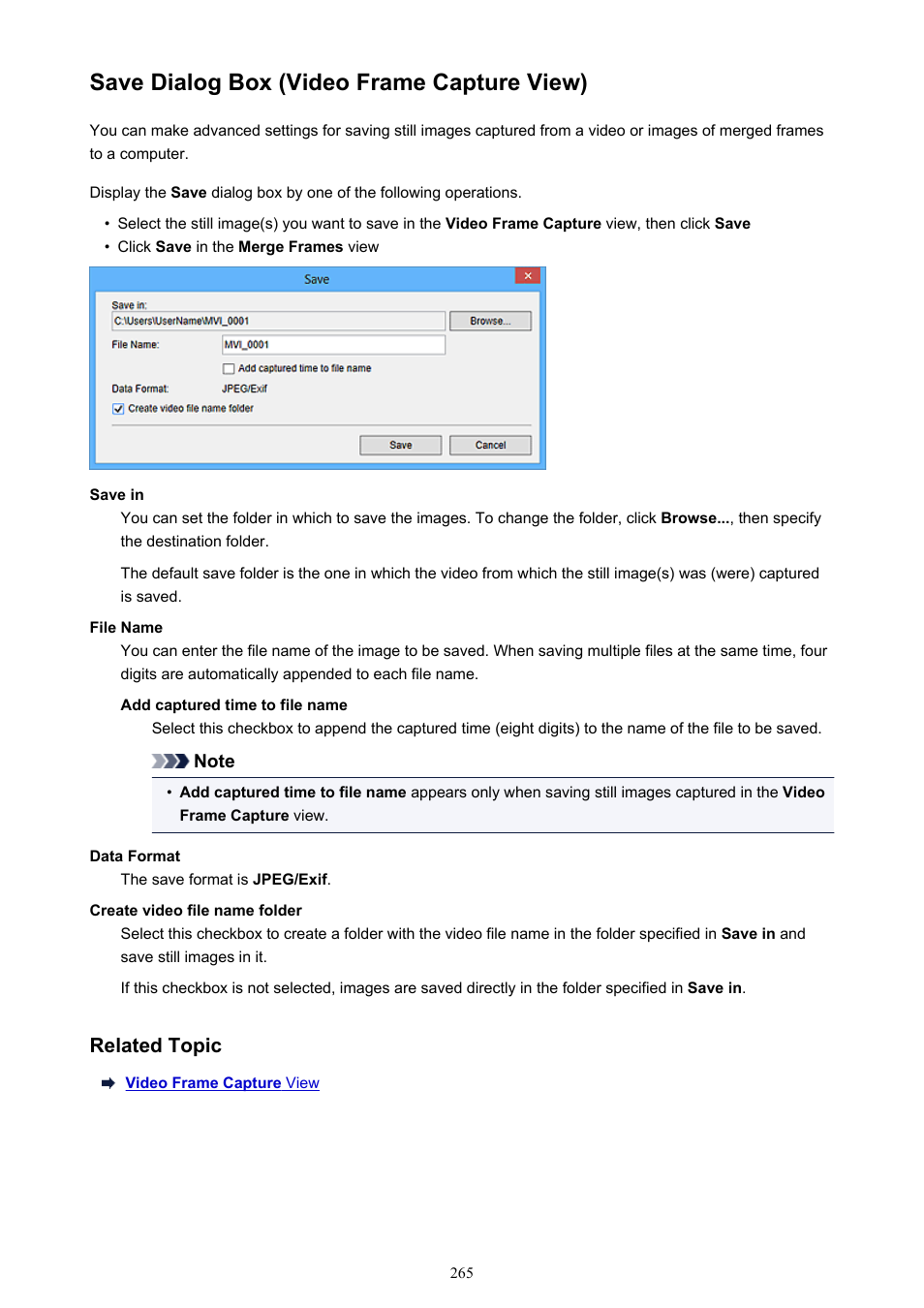 Save Dialog Box (Video Frame Capture View)

You can make advanced settings for saving still images captured from a video or images of merged frames to a computer.

Display the Save dialog box by one of the following operations.

• Select the still image(s) you want to save in the Video Frame Capture view, then click Save
• Click Save in the Merge Frames view

Save
×
Save in:
C:\Users\UserName\MVI_0001
Browse...
File Name:
MVI_0001
Add captured time to file name
Data Format:
JPEG/Exif
Create video file name folder
Save
Cancel

Save in
You can set the folder in which to save the images. To change the folder, click Browse..., then specify the destination folder.

The default save folder is the one in which the video from which the still image(s) was (were) captured is saved.

File Name
You can enter the file name of the image to be saved. When saving multiple files at the same time, four digits are automatically appended to each file name.

Add captured time to file name
Select this checkbox to append the captured time (eight digits) to the name of the file to be saved.

Note
• Add captured time to file name appears only when saving still images captured in the Video Frame Capture view.

Data Format
The save format is JPEG/Exif.

Create video file name folder
Select this checkbox to create a folder with the video file name in the folder specified in Save in and save still images in it.

If this checkbox is not selected, images are saved directly in the folder specified in Save in.

Related Topic

Video Frame Capture View

265